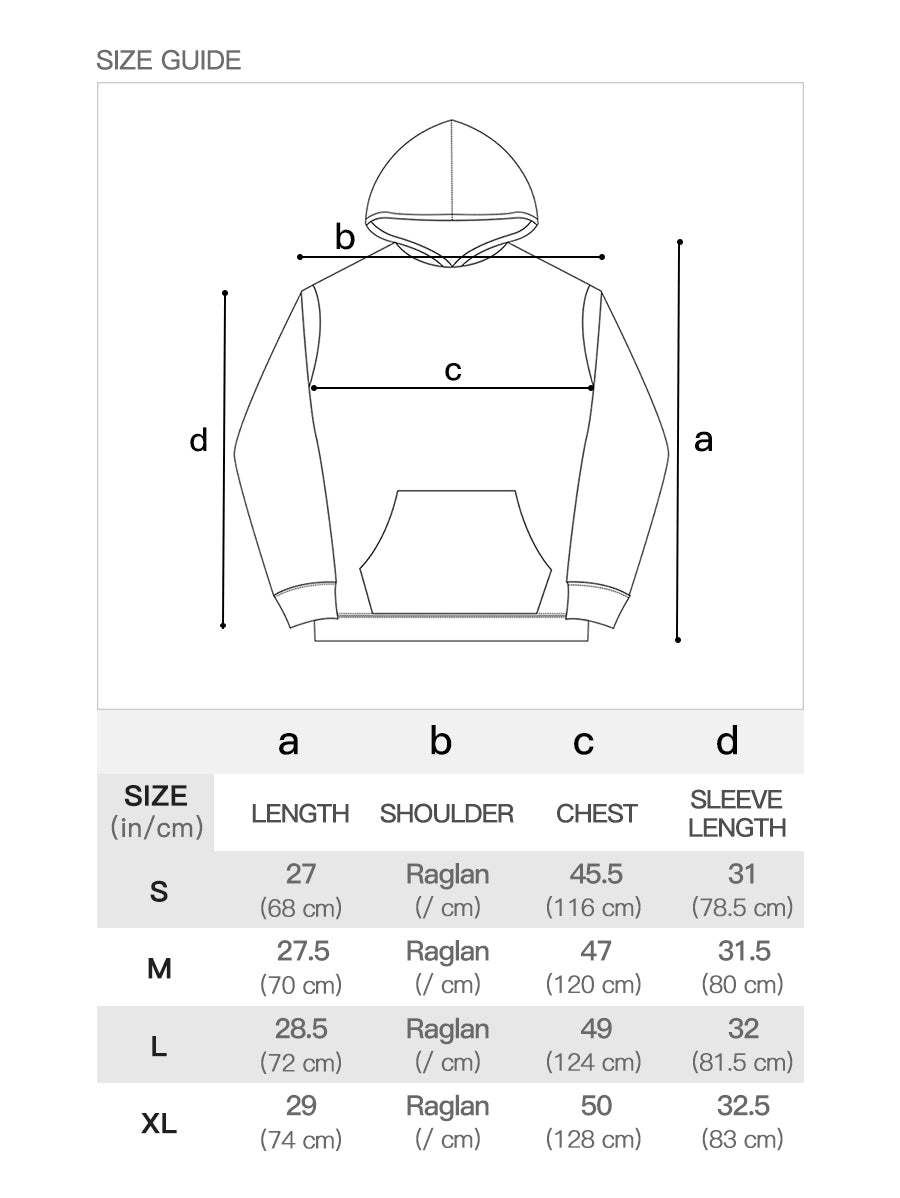 SIZE GUIDE

b

c

d

a

|  | a | b | c | d |
|---|---|---|---|---|
| SIZE (in/cm) | LENGTH | SHOULDER | CHEST | SLEEVE LENGTH |
| S | 27 (68 cm) | Raglan (/ cm) | 45.5 (116 cm) | 31 (78.5 cm) |
| M | 27.5 (70 cm) | Raglan (/ cm) | 47 (120 cm) | 31.5 (80 cm) |
| L | 28.5 (72 cm) | Raglan (/ cm) | 49 (124 cm) | 32 (81.5 cm) |
| XL | 29 (74 cm) | Raglan (/ cm) | 50 (128 cm) | 32.5 (83 cm) |